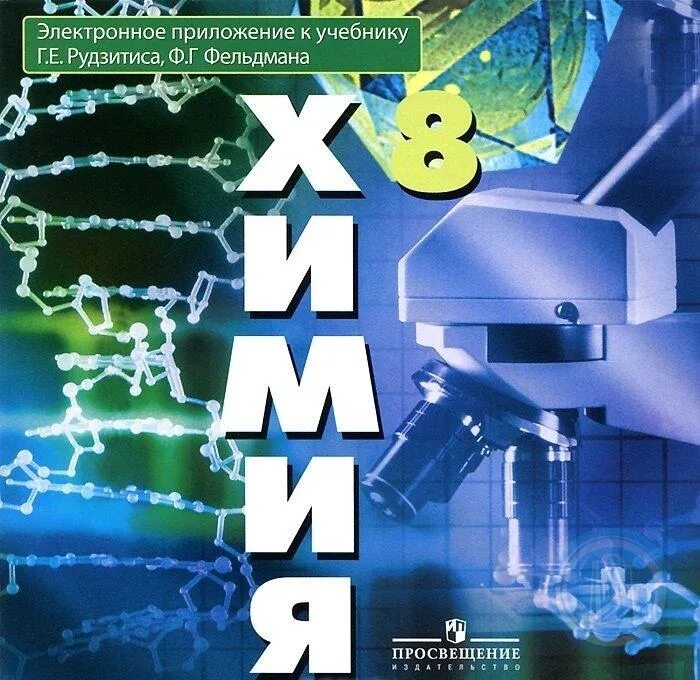 Электронное приложение к учебнику
Г.Е. Рудзитиса, Ф.Г Фельдмана

ХИМИЯ

8

ПРОСВЕЩЕНИЕ
ИЗДАТЕЛЬСТВО